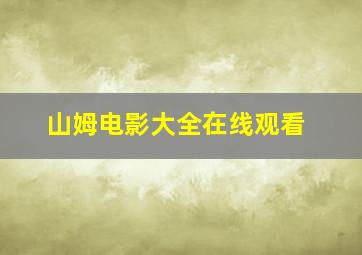 山姆电影大全在线观看